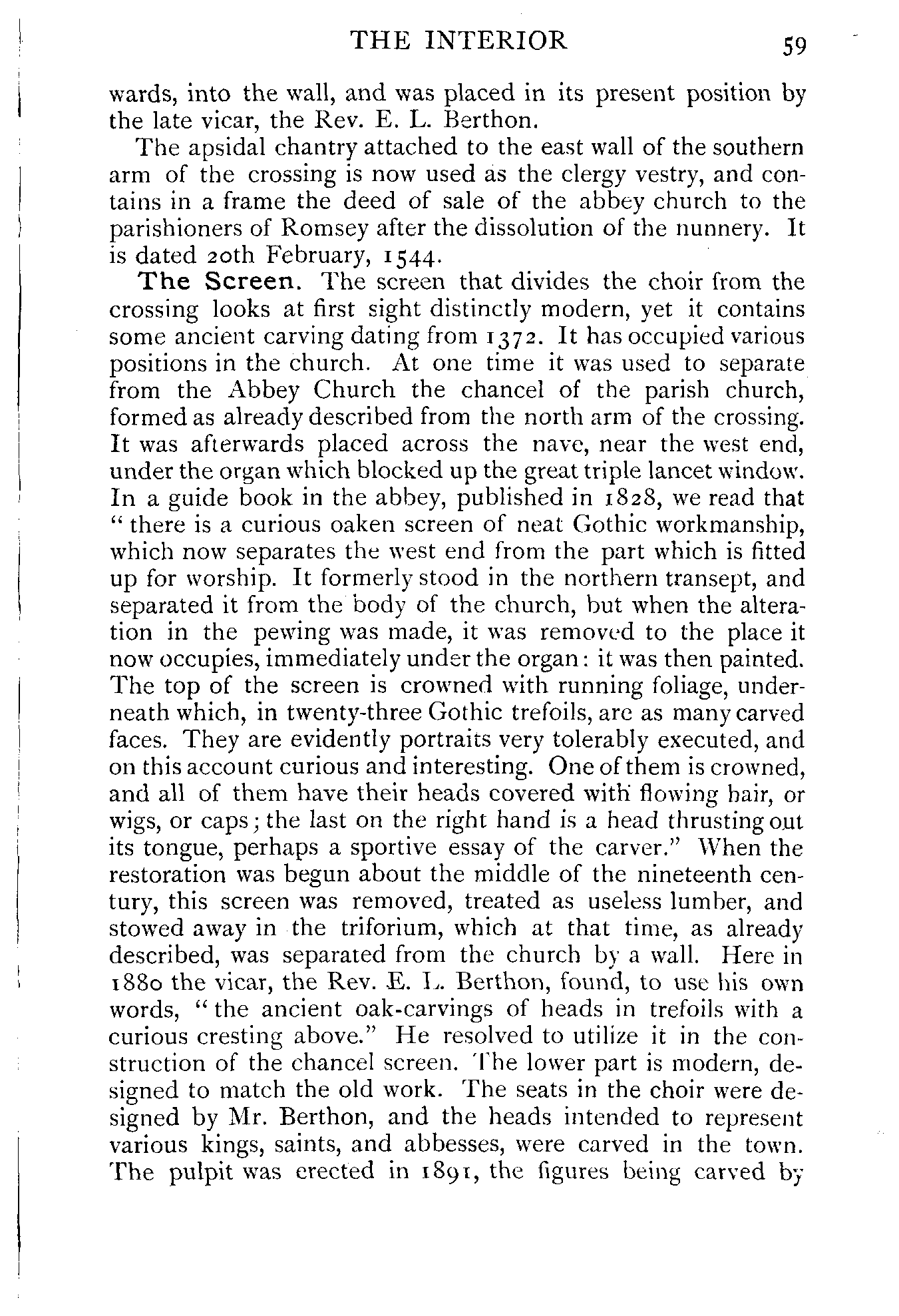 THE INTERIOR 59

wards, into the wall, and was placed in its present position by the late vicar, the Rev. E. L. Berthon.

The apsidal chantry attached to the east wall of the southern arm of the crossing is now used as the clergy vestry, and contains in a frame the deed of sale of the abbey church to the parishioners of Romsey after the dissolution of the nunnery. It is dated 20th February, 1544.

The Screen. The screen that divides the choir from the crossing looks at first sight distinctly modern, yet it contains some ancient carving dating from 1372. It has occupied various positions in the church. At one time it was used to separate from the Abbey Church the chancel of the parish church, formed as already described from the north arm of the crossing. It was afterwards placed across the nave, near the west end, under the organ which blocked up the great triple lancet window. In a guide book in the abbey, published in 1828, we read that "there is a curious oaken screen of neat Gothic workmanship, which now separates the west end from the part which is fitted up for worship. It formerly stood in the northern transept, and separated it from the body of the church, but when the alteration in the pewing was made, it was removed to the place it now occupies, immediately under the organ: it was then painted. The top of the screen is crowned with running foliage, underneath which, in twenty-three Gothic trefoils, are as many carved faces. They are evidently portraits very tolerably executed, and on this account curious and interesting. One of them is crowned, and all of them have their heads covered with flowing hair, or wigs, or caps; the last on the right hand is a head thrusting out its tongue, perhaps a sportive essay of the carver." When the restoration was begun about the middle of the nineteenth century, this screen was removed, treated as useless lumber, and stowed away in the triforium, which at that time, as already described, was separated from the church by a wall. Here in 1880 the vicar, the Rev. E. L. Berthon, found, to use his own words, "the ancient oak-carvings of heads in trefoils with a curious cresting above." He resolved to utilize it in the construction of the chancel screen. The lower part is modern, designed to match the old work. The seats in the choir were designed by Mr. Berthon, and the heads intended to represent various kings, saints, and abbesses, were carved in the town. The pulpit was erected in 1891, the figures being carved by